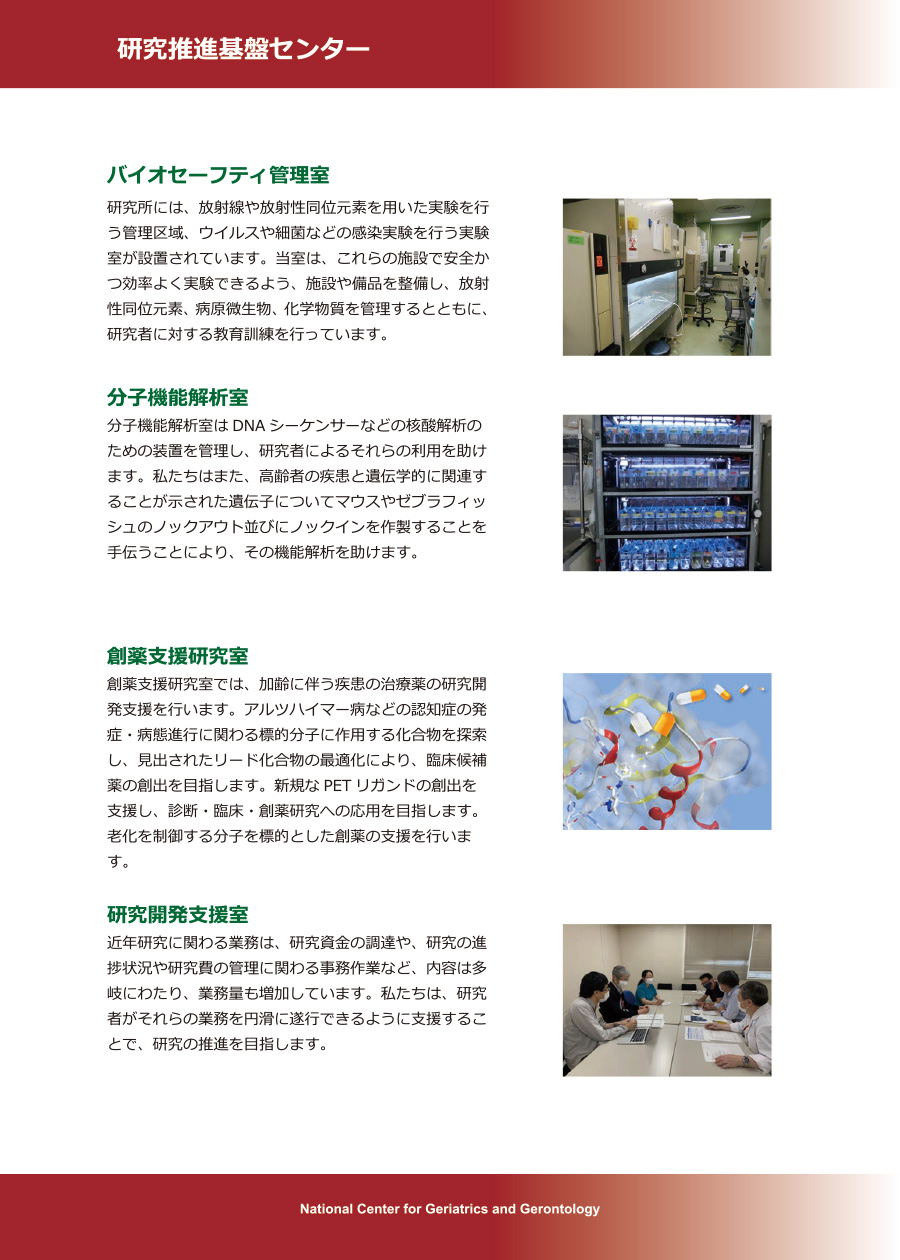 研究推進基盤センター

バイオセーフティ管理室

研究所には、放射線や放射性同位元素を用いた実験を行う管理区域、ウイルスや細菌などの感染実験を行う実験室が設置されています。当室は、これらの施設で安全かつ効率よく実験できるよう、施設や備品を整備し、放射性同位元素、病原微生物、化学物質を管理するとともに、研究者に対する教育訓練を行っています。

分子機能解析室

分子機能解析室は DNA シーケンサーなどの核酸解析のための装置を管理し、研究者によるそれらの利用を助けます。私たちはまた、高齢者の疾患と遺伝学的に関連することが示された遺伝子についてマウスやゼブラフィッシュのノックアウト並びにノックインを作製することを手伝うことにより、その機能解析を助けます。

創薬支援研究室

創薬支援研究室では、加齢に伴う疾患の治療薬の研究開発支援を行います。アルツハイマー病などの認知症の発症・病態進行に関わる標的分子に作用する化合物を探索し、見出されたリード化合物の最適化により、臨床候補薬の創出を目指します。新規な PET リガンドの創出を支援し、診断・臨床・創薬研究への応用を目指します。老化を制御する分子を標的とした創薬の支援を行います。

研究開発支援室

近年研究に関わる業務は、研究資金の調達や、研究の進捗状況や研究費の管理に関わる事務作業など、内容は多岐にわたり、業務量も増加しています。私たちは、研究者がそれらの業務を円滑に遂行できるように支援することで、研究の推進を目指します。

National Center for Geriatrics and Gerontology